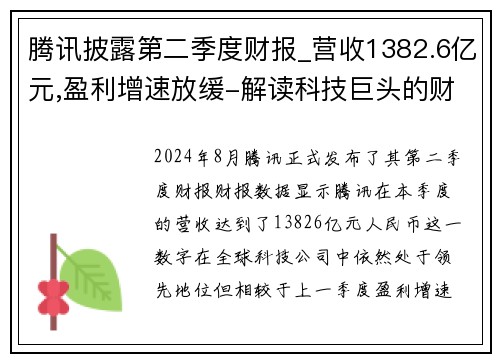 腾讯披露第二季度财报_营收1382.6亿元,盈利增速放缓-解读科技巨头的财

2024年8月腾讯正式发布了其第二季度财报财报数据显示腾讯在本季度的营收达到了13826亿元人民币这一数字在全球科技公司中依然处于领先地位但相较于上一季度盈利增速